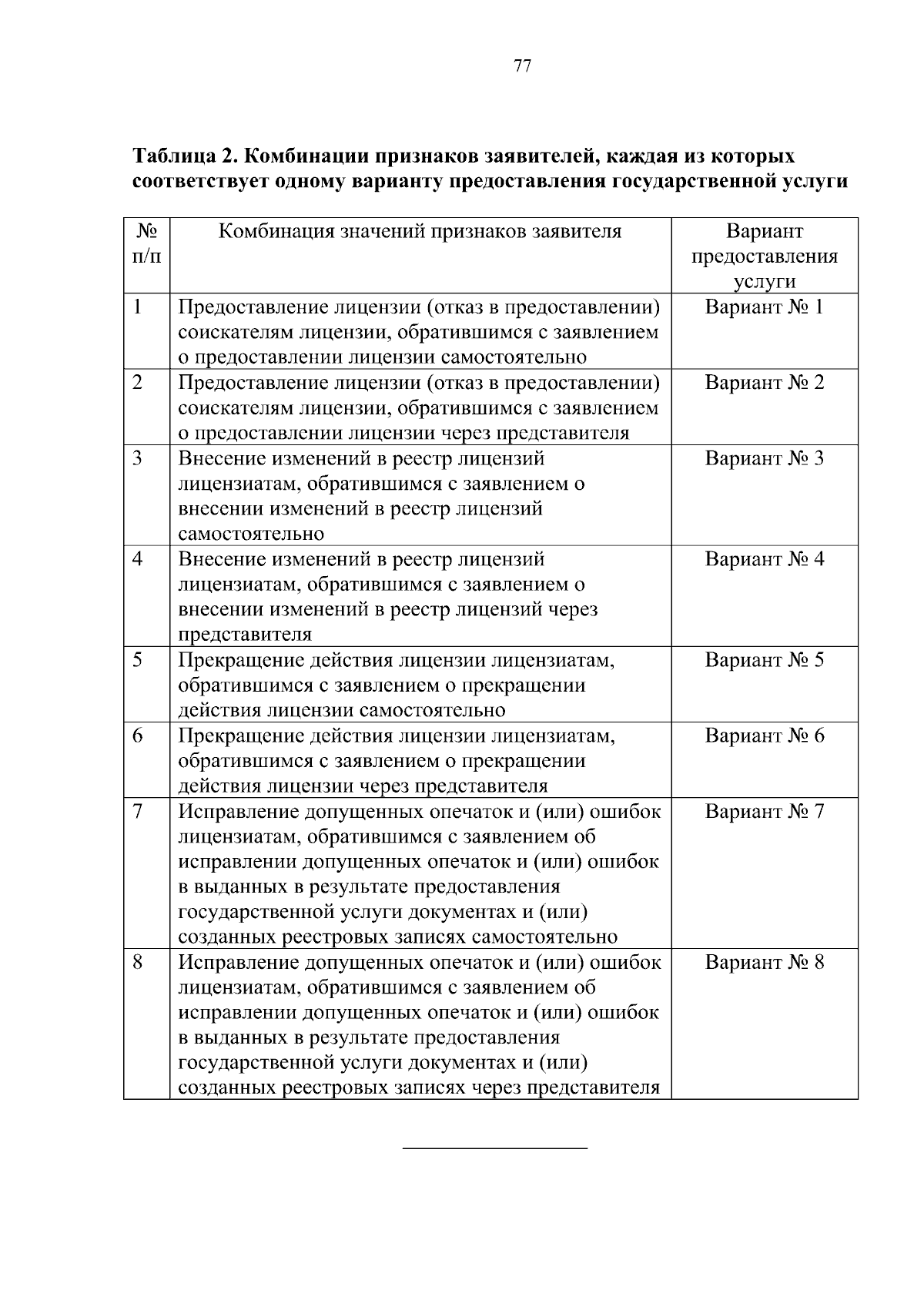 77

Таблица 2. Комбинации признаков заявителей, каждая из которых соответствует одному варианту предоставления государственной услуги

| № п/п | Комбинация значений признаков заявителя | Вариант предоставления услуги |
|---|---|---|
| 1 | Предоставление лицензии (отказ в предоставлении) соискателям лицензии, обратившимся с заявлением о предоставлении лицензии самостоятельно | Вариант № 1 |
| 2 | Предоставление лицензии (отказ в предоставлении) соискателям лицензии, обратившимся с заявлением о предоставлении лицензии через представителя | Вариант № 2 |
| 3 | Внесение изменений в реестр лицензий лицензиатам, обратившимся с заявлением о внесении изменений в реестр лицензий самостоятельно | Вариант № 3 |
| 4 | Внесение изменений в реестр лицензий лицензиатам, обратившимся с заявлением о внесении изменений в реестр лицензий через представителя | Вариант № 4 |
| 5 | Прекращение действия лицензии лицензиатам, обратившимся с заявлением о прекращении действия лицензии самостоятельно | Вариант № 5 |
| 6 | Прекращение действия лицензии лицензиатам, обратившимся с заявлением о прекращении действия лицензии через представителя | Вариант № 6 |
| 7 | Исправление допущенных опечаток и (или) ошибок лицензиатам, обратившимся с заявлением об исправлении допущенных опечаток и (или) ошибок в выданных в результате предоставления государственной услуги документах и (или) созданных реестровых записях самостоятельно | Вариант № 7 |
| 8 | Исправление допущенных опечаток и (или) ошибок лицензиатам, обратившимся с заявлением об исправлении допущенных опечаток и (или) ошибок в выданных в результате предоставления государственной услуги документах и (или) созданных реестровых записях через представителя | Вариант № 8 |